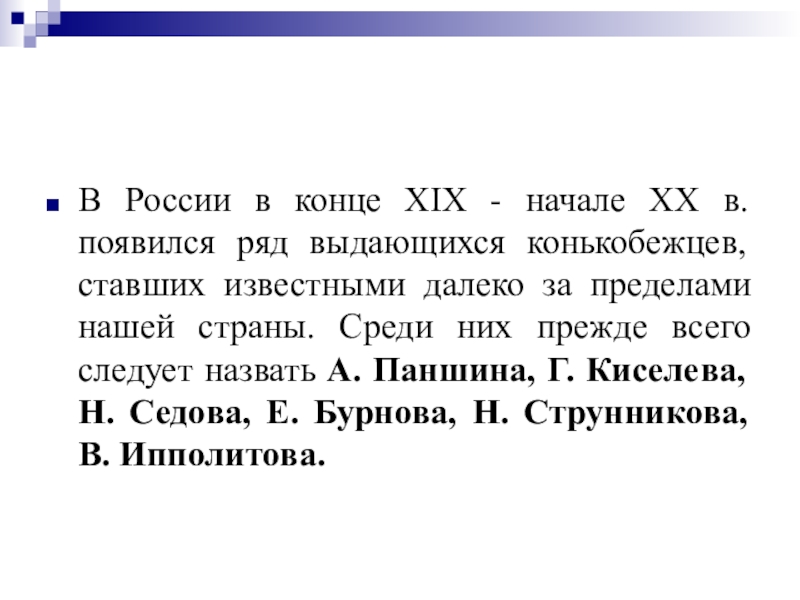 В России в конце XIX - начале XX в. появился ряд выдающихся конькобежцев, ставших известными далеко за пределами нашей страны. Среди них прежде всего следует назвать А. Паншина, Г. Киселева, Н. Седова, Е. Бурнова, Н. Струнникова, В. Ипполитова.